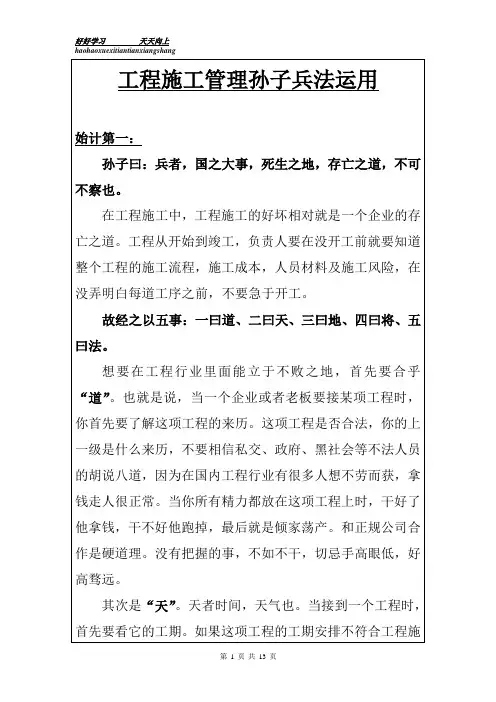 好好学习　　天天向上
haohaoxuexitiantianxiangshang

工程施工管理孙子兵法运用

始计第一：

孙子曰：兵者，国之大事，死生之地，存亡之道，不可不察也。

在工程施工中，工程施工的好坏相对就是一个企业的存亡之道。工程从开始到竣工，负责人要在没开工前就要知道整个工程的施工流程，施工成本，人员材料及施工风险，在没弄明白每道工序之前，不要急于开工。

故经之以五事：一曰道、二曰天、三曰地、四曰将、五曰法。

想要在工程行业里面能立于不败之地，首先要合乎“道”。也就是说，当一个企业或者老板要接某项工程时，你首先要了解这项工程的来历。这项工程是否合法，你的上一级是什么来历，不要相信私交、政府、黑社会等不法人员的胡说八道，因为在国内工程行业有很多人想不劳而获，拿钱走人很正常。当你所有精力都放在这项工程上时，干好了他拿钱，干不好他跑掉，最后就是倾家荡产。和正规公司合作是硬道理。没有把握的事，不如不干，切忌手高眼低，好高骛远。

其次是“天”。天者时间，天气也。当接到一个工程时，首先要看它的工期。如果这项工程的工期安排不符合工程施

第 1 页 共 13 页